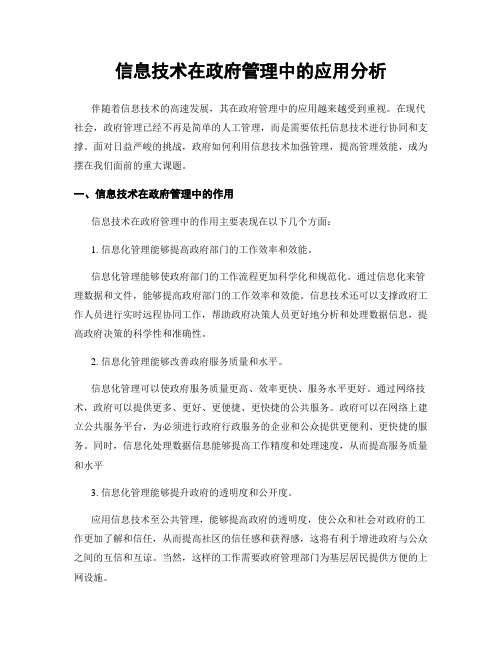 信息技术在政府管理中的应用分析

伴随着信息技术的高速发展，其在政府管理中的应用越来越受到重视。在现代社会，政府管理已经不再是简单的人工管理，而是需要依托信息技术进行协同和支撑。面对日益严峻的挑战，政府如何利用信息技术加强管理，提高管理效能，成为摆在我们面前的重大课题。

一、信息技术在政府管理中的作用

信息技术在政府管理中的作用主要表现在以下几个方面：

1. 信息化管理能够提高政府部门的工作效率和效能。

信息化管理能够使政府部门的工作流程更加科学化和规范化。通过信息化来管理数据和文件，能够提高政府部门的工作效率和效能。信息技术还可以支撑政府工作人员进行实时远程协同工作，帮助政府决策人员更好地分析和处理数据信息，提高政府决策的科学性和准确性。

2. 信息化管理能够改善政府服务质量和水平。

信息化管理可以使政府服务质量更高、效率更快、服务水平更好。通过网络技术，政府可以提供更多、更好、更便捷、更快捷的公共服务。政府可以在网络上建立公共服务平台，为必须进行政府行政服务的企业和公众提供更便利、更快捷的服务。同时，信息化处理数据信息能够提高工作精度和处理速度，从而提高服务质量和水平

3. 信息化管理能够提升政府的透明度和公开度。

应用信息技术至公共管理，能够提高政府的透明度，使公众和社会对政府的工作更加了解和信任，从而提高社区的信任感和获得感，这将有利于增进政府与公众之间的互信和互谅。当然，这样的工作需要政府管理部门为基层居民提供方便的上网设施。